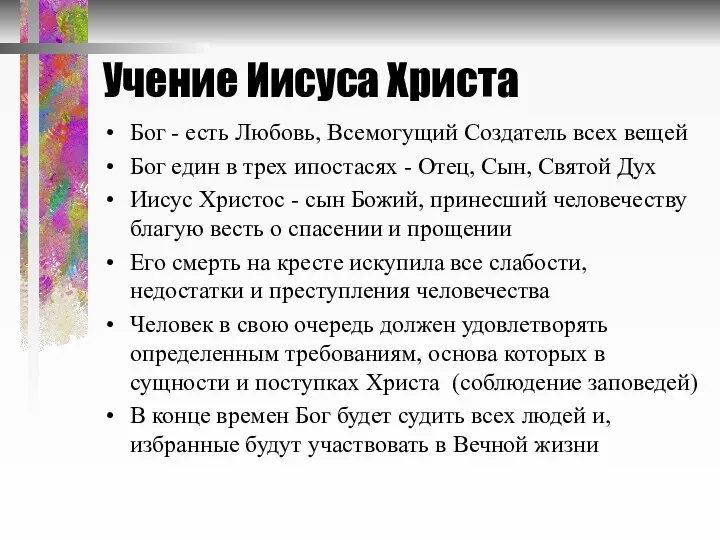 Учение Иисуса Христа

• Бог - есть Любовь, Всемогущий Создатель всех вещей
• Бог един в трех ипостасях - Отец, Сын, Святой Дух
• Иисус Христос - сын Божий, принесший человечеству благую весть о спасении и прощении
• Его смерть на кресте искупила все слабости, недостатки и преступления человечества
• Человек в свою очередь должен удовлетворять определенным требованиям, основа которых в сущности и поступках Христа (соблюдение заповедей)
• В конце времен Бог будет судить всех людей и, избранные будут участвовать в Вечной жизни